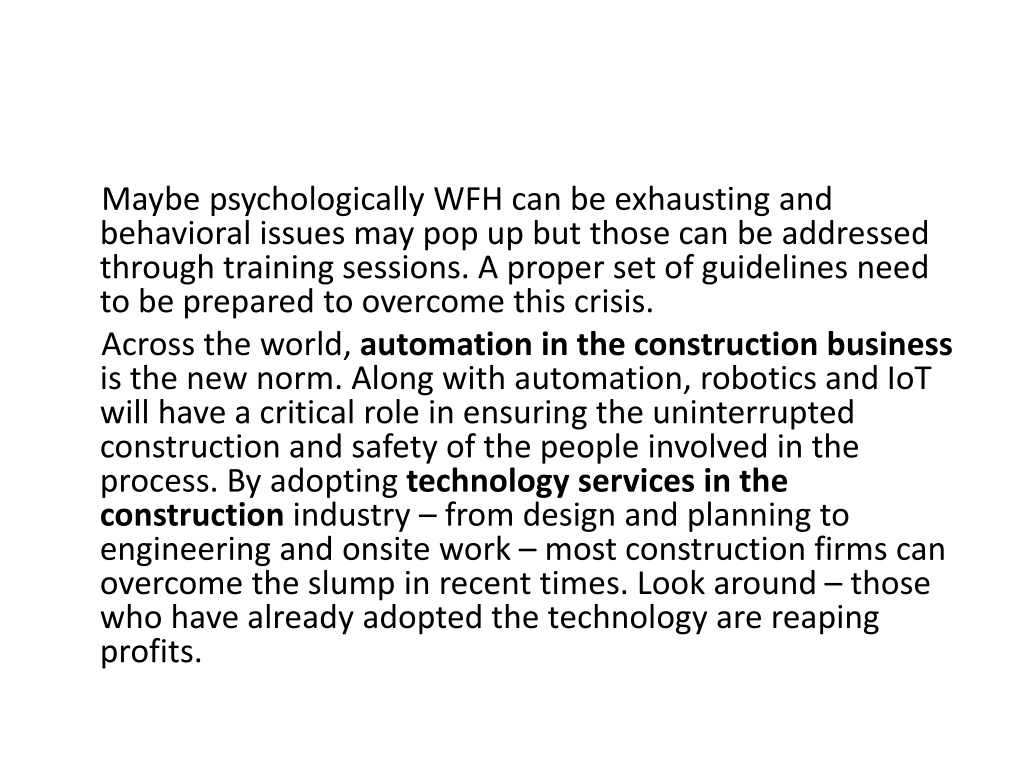 Maybe psychologically WFH can be exhausting and behavioral issues may pop up but those can be addressed through training sessions. A proper set of guidelines need to be prepared to overcome this crisis.

Across the world, automation in the construction business is the new norm. Along with automation, robotics and IoT will have a critical role in ensuring the uninterrupted construction and safety of the people involved in the process. By adopting technology services in the construction industry – from design and planning to engineering and onsite work – most construction firms can overcome the slump in recent times. Look around – those who have already adopted the technology are reaping profits.